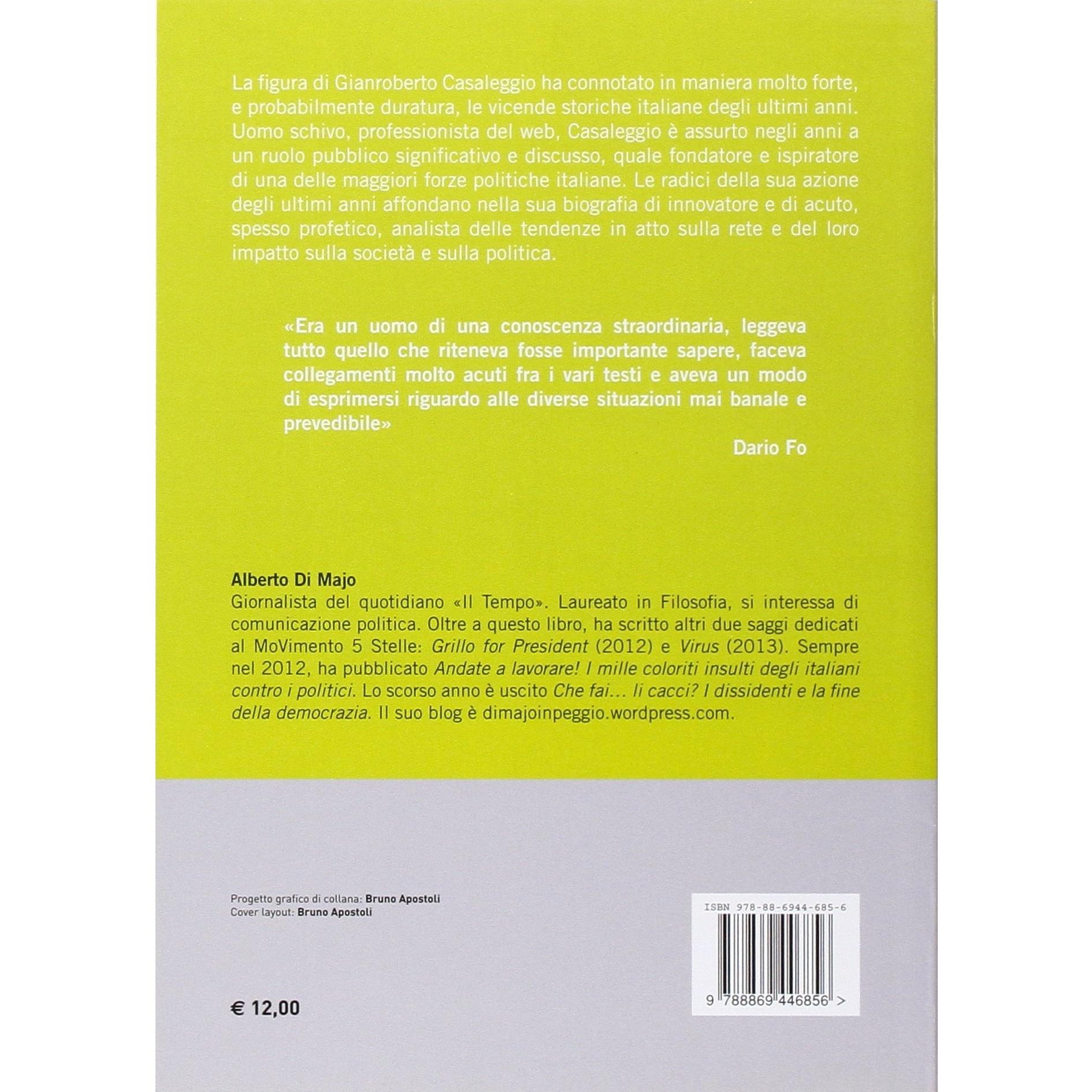 La figura di Gianroberto Casaleggio ha connotato in maniera molto forte, e probabilmente duratura, le vicende storiche italiane degli ultimi anni. Uomo schivo, professionista del web, Casaleggio è assurto negli anni a un ruolo pubblico significativo e discusso, quale fondatore e ispiratore di una delle maggiori forze politiche italiane. Le radici della sua azione degli ultimi anni affondano nella sua biografia di innovatore e di acuto, spesso profetico, analista delle tendenze in atto sulla rete e del loro impatto sulla società e sulla politica.

«Era un uomo di una conoscenza straordinaria, leggeva tutto quello che riteneva fosse importante sapere, faceva collegamenti molto acuti fra i vari testi e aveva un modo di esprimersi riguardo alle diverse situazioni mai banale e prevedibile»

Dario Fo

Alberto Di Majo
Giornalista del quotidiano «Il Tempo». Laureato in Filosofia, si interessa di comunicazione politica. Oltre a questo libro, ha scritto altri due saggi dedicati al MoVimento 5 Stelle: Grillo for President (2012) e Virus (2013). Sempre nel 2012, ha pubblicato Andate a lavorare! I mille coloriti insulti degli italiani contro i politici. Lo scorso anno è uscito Che fai... li cacci? I dissidenti e la fine della democrazia. Il suo blog è dimajoinpeggio.wordpress.com.

Progetto grafico di collana: Bruno Apostoli
Cover layout: Bruno Apostoli

ISBN 978-88-6944-685-6

9 788869 446856 >

€ 12,00